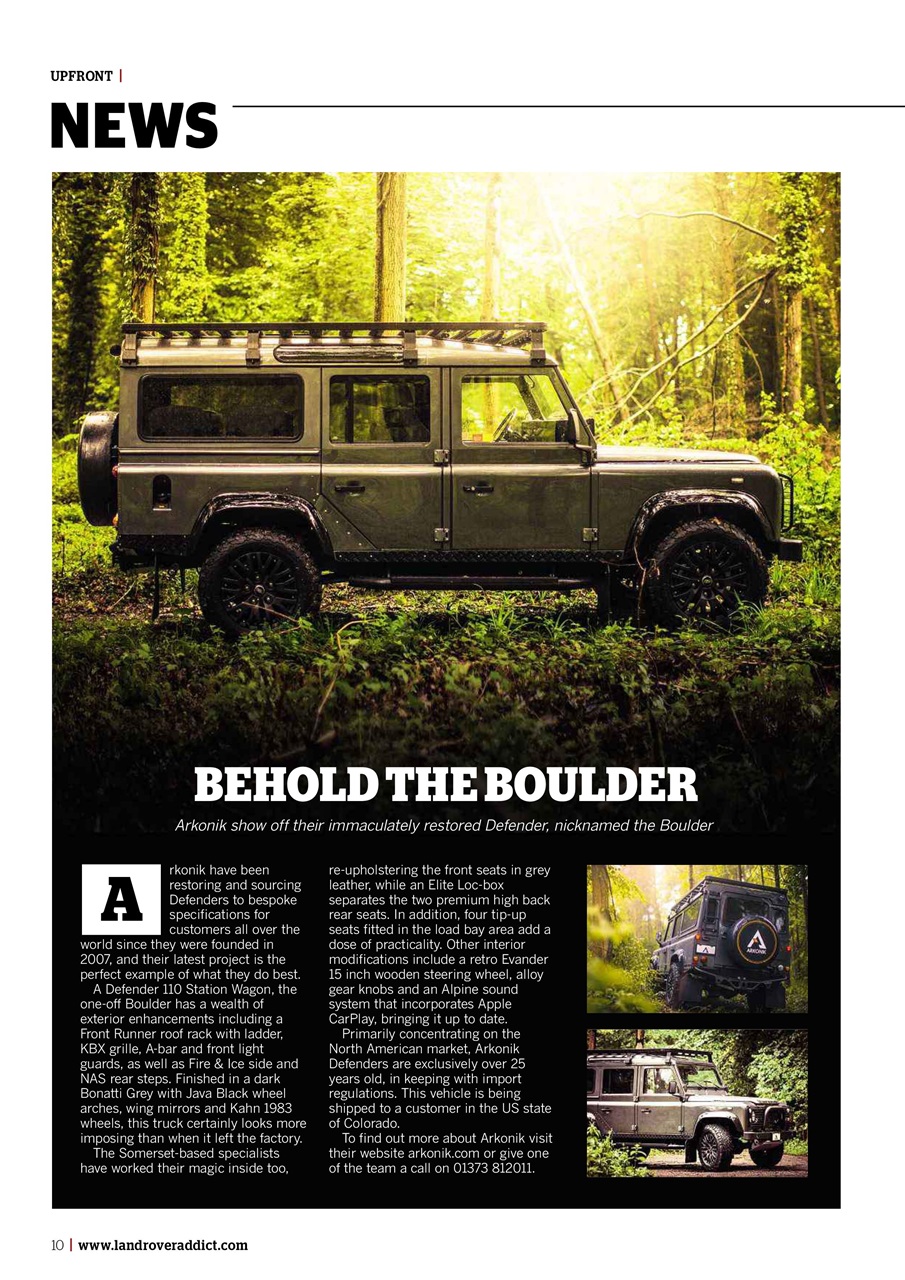 UPFRONT |

NEWS

BEHOLD THE BOULDER

Arkonik show off their immaculately restored Defender, nicknamed the Boulder

Arkonik have been restoring and sourcing Defenders to bespoke specifications for customers all over the world since they were founded in 2007, and their latest project is the perfect example of what they do best.

A Defender 110 Station Wagon, the one-off Boulder has a wealth of exterior enhancements including a Front Runner roof rack with ladder, KBX grille, A-bar and front light guards, as well as Fire & Ice side and NAS rear steps. Finished in a dark Bonatti Grey with Java Black wheel arches, wing mirrors and Kahn 1983 wheels, this truck certainly looks more imposing than when it left the factory.

The Somerset-based specialists have worked their magic inside too, re-upholstering the front seats in grey leather, while an Elite Loc-box separates the two premium high back rear seats. In addition, four tip-up seats fitted in the load bay area add a dose of practicality. Other interior modifications include a retro Evander 15 inch wooden steering wheel, alloy gear knobs and an Alpine sound system that incorporates Apple CarPlay, bringing it up to date.

Primarily concentrating on the North American market, Arkonik Defenders are exclusively over 25 years old, in keeping with import regulations. This vehicle is being shipped to a customer in the US state of Colorado.

To find out more about Arkonik visit their website arkonik.com or give one of the team a call on 01373 812011.

ARKONIK

10 | www.landroveraddict.com